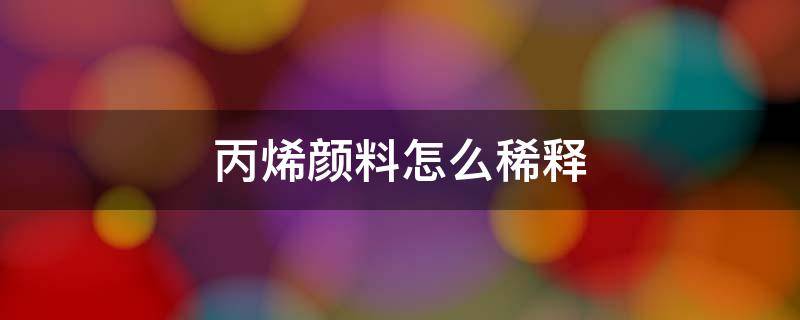 丙烯颜料怎么稀释